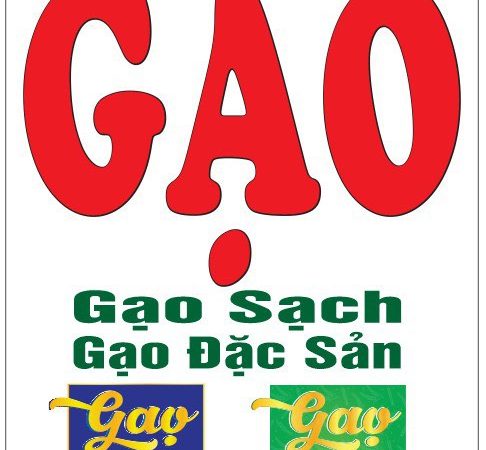 GẠO

Gạo Sạch
Gạo Đặc Sản

Gạo

Gạo